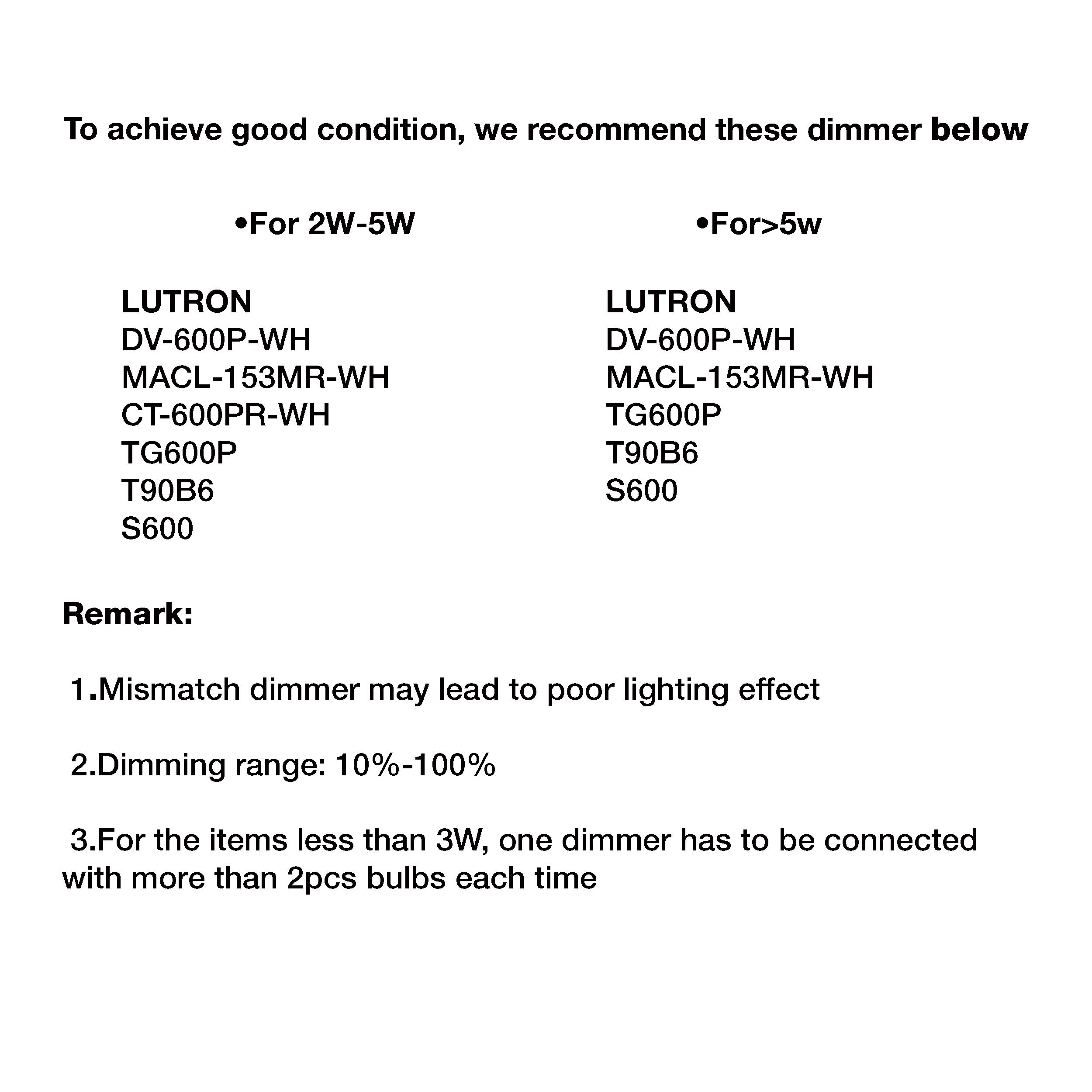 To achieve good condition, we recommend these dimmer below

•For 2W-5W

LUTRON
DV-600P-WH
MACL-153MR-WH
CT-600PR-WH
TG600P
T90B6
S600

•For>5w

LUTRON
DV-600P-WH
MACL-153MR-WH
TG600P
T90B6
S600

Remark:

1.Mismatch dimmer may lead to poor lighting effect

2.Dimming range: 10%-100%

3.For the items less than 3W, one dimmer has to be connected with more than 2pcs bulbs each time